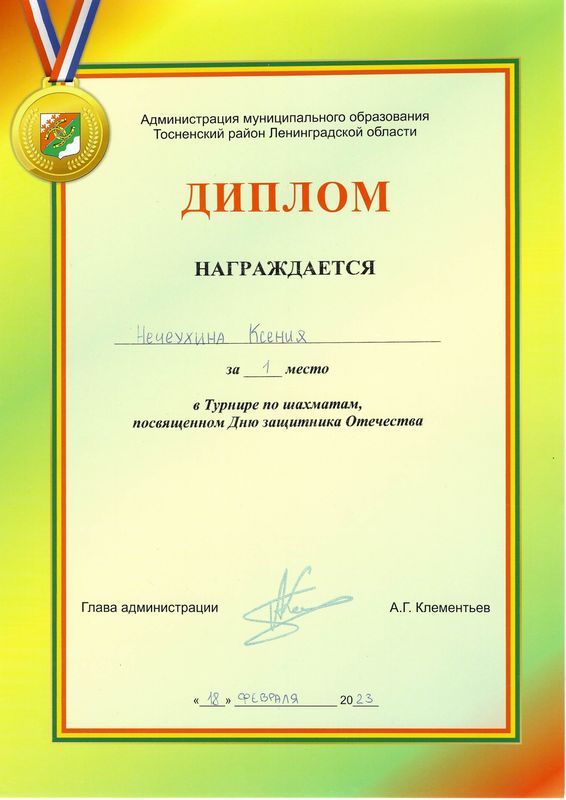 Администрация муниципального образования
Тосненский район Ленинградской области

ДИПЛОМ

НАГРАЖДАЕТСЯ

Нечеухина Ксения

за 1 место

в Турнире по шахматам,
посвященном Дню защитника Отечества

Глава администрации

А.Г. Клементьев

« 18 » февраля 2023